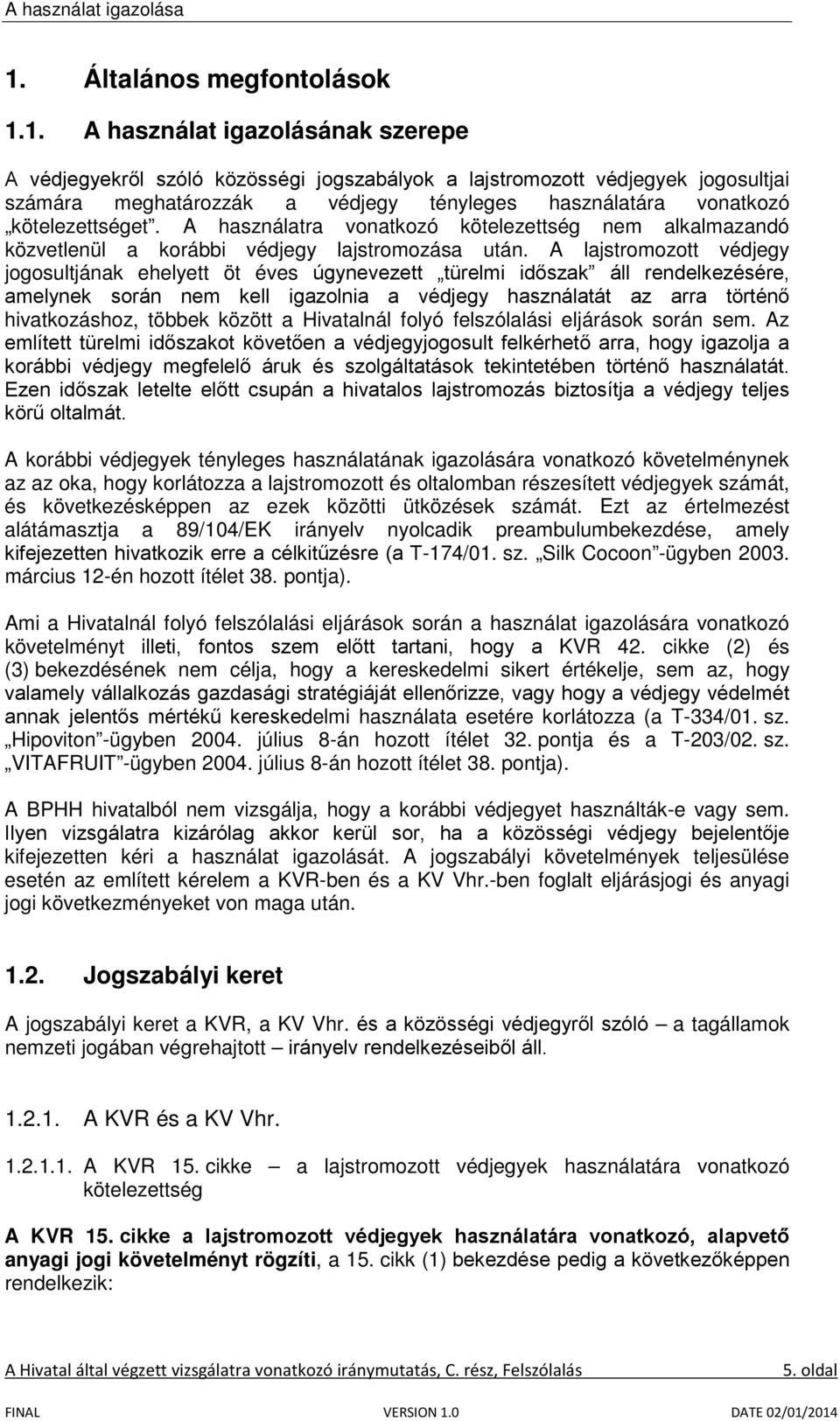 A használat igazolása

1. Általános megfontolások

1.1. A használat igazolásának szerepe

A védjegyekről szóló közösségi jogszabályok a lajstromozott védjegyek jogosultjai számára meghatározzák a védjegy tényleges használatára vonatkozó „kötelezettséget”. A használatra vonatkozó kötelezettség nem alkalmazandó közvetlenül a korábbi védjegy lajstromozása után. A lajstromozott védjegy jogosultjának ehelyett öt éves úgynevezett „türelmi időszak” áll rendelkezésére, amelynek során nem kell igazolnia a védjegy használatát az arra történő hivatkozáshoz, többek között a Hivatalnál folyó felszólalási eljárások során sem. Az említett türelmi időszakot követően a védjegyjogosult felkérhető arra, hogy igazolja a korábbi védjegy megfelelő áruk és szolgáltatások tekintetében történő használatát. Ezen időszak letelte előtt csupán a hivatalos lajstromozás biztosítja a védjegy teljes körű oltalmát.

A korábbi védjegyek tényleges használatának igazolására vonatkozó követelménynek az az oka, hogy korlátozza a lajstromozott és oltalomban részesített védjegyek számát, és következésképpen az ezek közötti ütközések számát. Ezt az értelmezést alátámasztja a 89/104/EK irányelv nyolcadik preambulumbekezdése, amely kifejezetten hivatkozik erre a célkitűzésre (a T-174/01. sz. „Silk Cocoon”-ügyben 2003. március 12-én hozott ítélet 38. pontja).

Ami a Hivatalnál folyó felszólalási eljárások során a használat igazolására vonatkozó követelményt illeti, fontos szem előtt tartani, hogy a KVR 42. cikke (2) és (3) bekezdésének nem célja, hogy a kereskedelmi sikert értékelje, sem az, hogy valamely vállalkozás gazdasági stratégiáját ellenőrizze, vagy hogy a védjegy védelmét annak jelentős mértékű kereskedelmi használata esetére korlátozza (a T-334/01. sz. „Hipoviton”-ügyben 2004. július 8-án hozott ítélet 32. pontja és a T-203/02. sz. „VITAFRUIT”-ügyben 2004. július 8-án hozott ítélet 38. pontja).

A BPHH hivatalból nem vizsgálja, hogy a korábbi védjegyet használták-e vagy sem. Ilyen vizsgálatra kizárólag akkor kerül sor, ha a közösségi védjegy bejelentője kifejezetten kéri a használat igazolását. A jogszabályi követelmények teljesülése esetén az említett kérelem a KVR-ben és a KV Vhr.-ben foglalt eljárásjogi és anyagi jogi következményeket von maga után.

1.2. Jogszabályi keret

A jogszabályi keret a KVR, a KV Vhr. és a közösségi védjegyről szóló – a tagállamok nemzeti jogában végrehajtott – irányelv rendelkezéseiből áll.

1.2.1. A KVR és a KV Vhr.

1.2.1.1. A KVR 15. cikke – a lajstromozott védjegyek használatára vonatkozó kötelezettség

A KVR 15. cikke a lajstromozott védjegyek használatára vonatkozó, alapvető anyagi jogi követelményt rögzíti, a 15. cikk (1) bekezdése pedig a következőképpen rendelkezik:

A Hivatal által végzett vizsgálatra vonatkozó iránymutatás, C. rész, Felszólalás 5. oldal

FINAL VERSION 1.0 DATE 02/01/2014